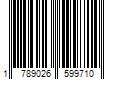 1 789026 599710